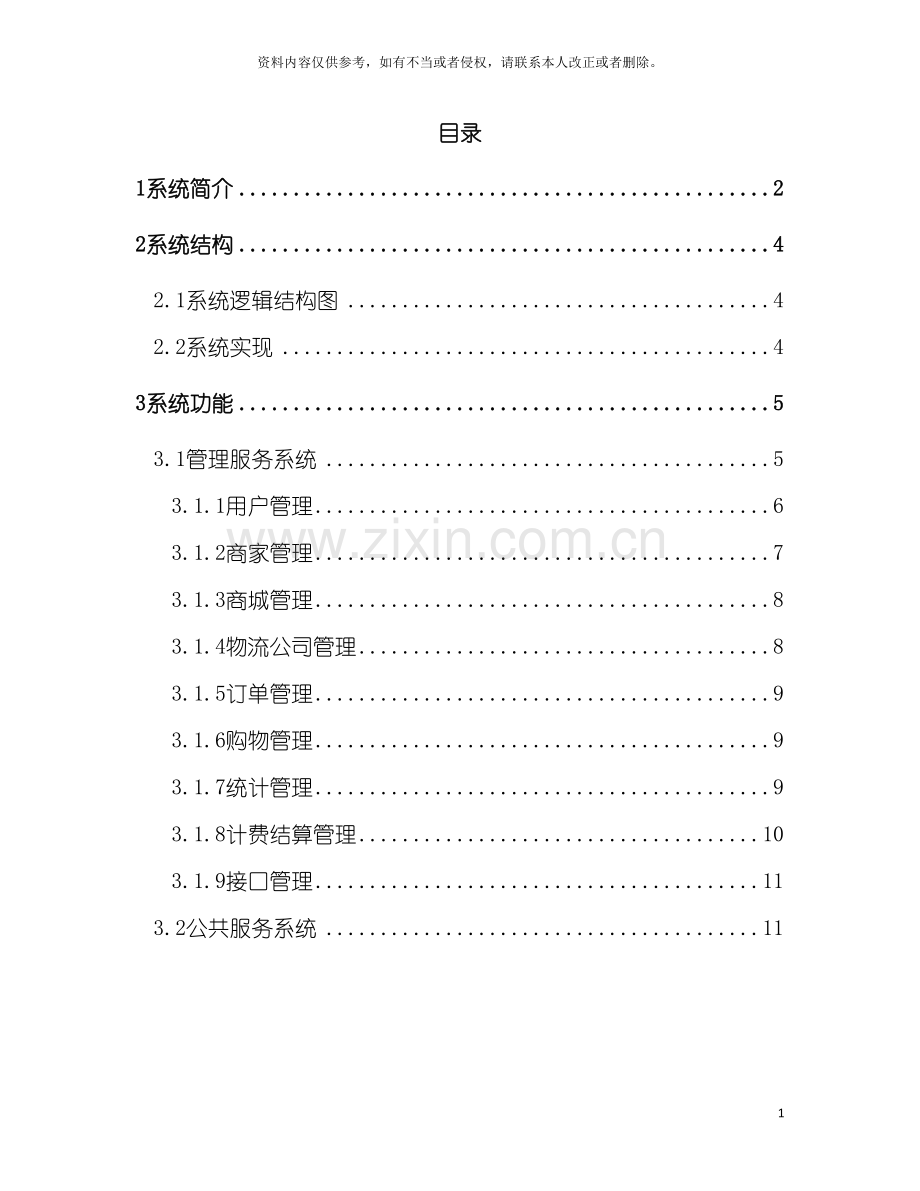 资料内容仅供参考，如有不当或者侵权，请联系本人改正或者删除。

目录

1系统简介 2

2系统结构 4

2.1系统逻辑结构图 4

2.2系统实现 4

3系统功能 5

3.1管理服务系统 5

3.1.1用户管理 6

3.1.2商家管理 7

3.1.3商城管理 8

3.1.4物流公司管理 8

3.1.5订单管理 9

3.1.6购物管理 9

3.1.7统计管理 9

3.1.8计费结算管理 10

3.1.9接口管理 11

3.2公共服务系统 11

1

www.zixin.com.cn